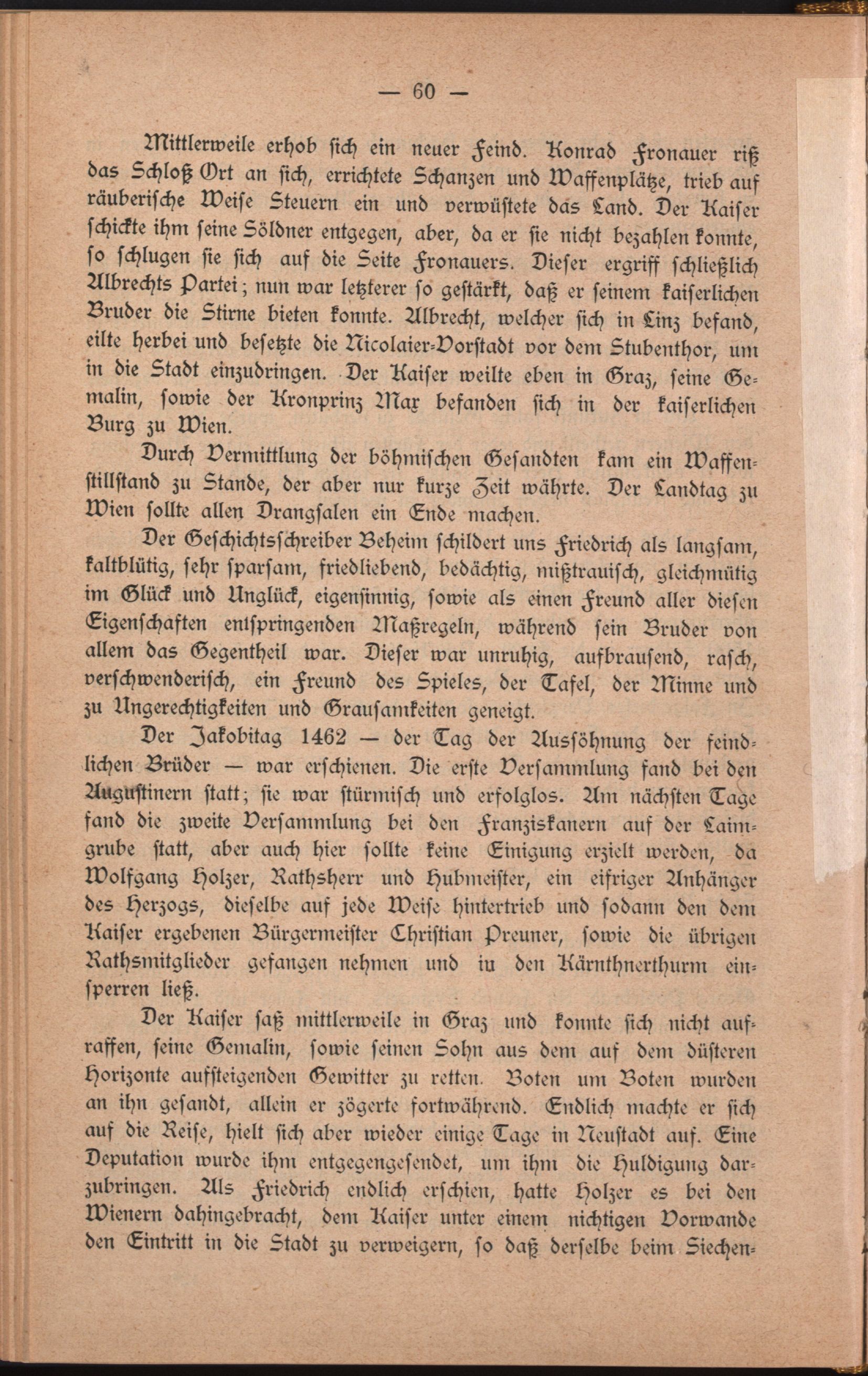 — 60 —

Mittlerweile erhob sich ein neuer Feind. Konrad Fronauer riß das Schloß Ort an sich, errichtete Schanzen und Waffenplätze, trieb auf räuberische Weise Steuern ein und verwüstete das Land. Der Kaiser schickte ihm seine Söldner entgegen, aber, da er sie nicht bezahlen konnte, so schlugen sie sich auf die Seite Fronauers. Dieser ergriff schließlich Albrechts Partei; nun war letzterer so gestärkt, daß er seinem kaiserlichen Bruder die Stirne bieten konnte. Albrecht, welcher sich in Linz befand, eilte herbei und besetzte die Nicolaier-Vorstadt vor dem Stubenthor, um in die Stadt einzudringen. Der Kaiser weilte eben in Graz, seine Gemalin, sowie der Kronprinz Max befanden sich in der kaiserlichen Burg zu Wien.

Durch Vermittlung der böhmischen Gesandten kam ein Waffenstillstand zu Stande, der aber nur kurze Zeit währte. Der Landtag zu Wien sollte allen Drangsalen ein Ende machen.

Der Geschichtsschreiber Beheim schildert uns Friedrich als langsam, kaltblütig, sehr sparsam, friedliebend, bedächtig, mißtrauisch, gleichmütig im Glück und Unglück, eigensinnig, sowie als einen Freund aller diesen Eigenschaften entspringenden Maßregeln, während sein Bruder von allem das Gegentheil war. Dieser war unruhig, aufbrausend, rasch, verschwenderisch, ein Freund des Spieles, der Tafel, der Minne und zu Ungerechtigkeiten und Grausamkeiten geneigt.

Der Jakobitag 1462 — der Tag der Aussöhnung der feindlichen Brüder — war erschienen. Die erste Versammlung fand bei den Augustinern statt; sie war stürmisch und erfolglos. Am nächsten Tage fand die zweite Versammlung bei den Franziskanern auf der Laimgrube statt, aber auch hier sollte keine Einigung erzielt werden, da Wolfgang Holzer, Rathsherr und Hubmeister, ein eifriger Anhänger des Herzogs, dieselbe auf jede Weise hintertrieb und sodann den dem Kaiser ergebenen Bürgermeister Christian Preuner, sowie die übrigen Rathsmitglieder gefangen nehmen und in den Kärnthnerthurm einsperren ließ.

Der Kaiser saß mittlerweile in Graz und konnte sich nicht aufraffen, seine Gemalin, sowie seinen Sohn aus dem auf dem düsteren Horizonte aufsteigenden Gewitter zu retten. Boten um Boten wurden an ihn gesandt, allein er zögerte fortwährend. Endlich machte er sich auf die Reise, hielt sich aber wieder einige Tage in Neustadt auf. Eine Deputation wurde ihm entgegengesendet, um ihm die Huldigung darzubringen. Als Friedrich endlich erschien, hatte Holzer es bei den Wienern dahingebracht, dem Kaiser unter einem nichtigen Vorwande den Eintritt in die Stadt zu verweigern, so daß derselbe beim Siechen-